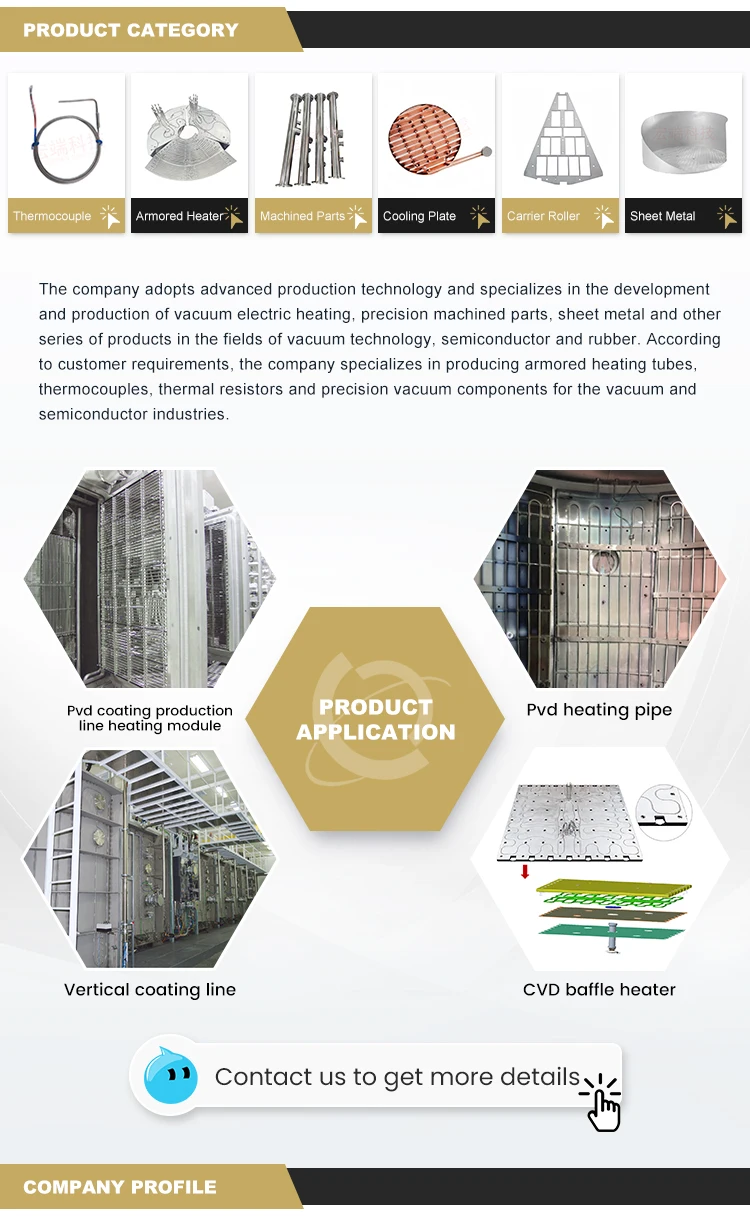 PRODUCT CATEGORY

Thermocouple

Armored Heater

Machined Parts

Cooling Plate

Carrier Roller

Sheet Metal

The company adopts advanced production technology and specializes in the development and production of vacuum electric heating, precision machined parts, sheet metal and other series of products in the fields of vacuum technology, semiconductor and rubber. According to customer requirements, the company specializes in producing armored heating tubes, thermocouples, thermal resistors and precision vacuum components for the vacuum and semiconductor industries.

Pvd coating production line heating module

PRODUCT APPLICATION

Pvd heating pipe

Vertical coating line

CVD baffle heater

Contact us to get more details

COMPANY PROFILE